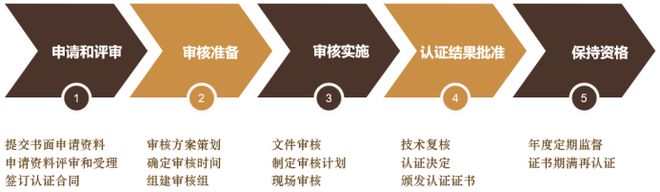 申请和评审

1

提交书面申请资料
申请资料评审和受理
签订认证合同

审核准备

2

审核方案策划
确定审核时间
组建审核组

审核实施

3

文件审核
制定审核计划
现场审核

认证结果批准

4

技术复核
认证决定
颁发认证证书

保持资格

5

年度定期监督
证书期满再认证